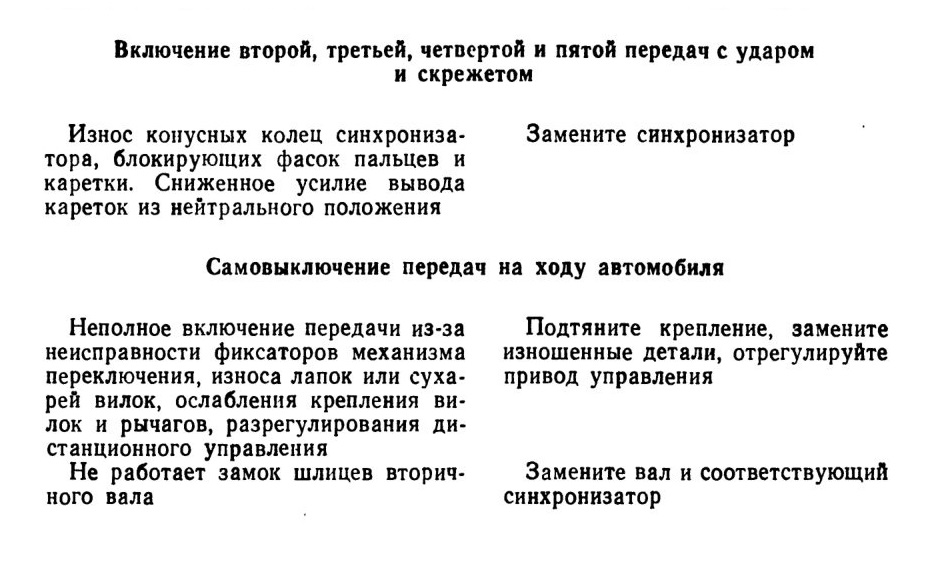 Включение второй, третьей, четвертой и пятой передач с ударом и скрежетом

Износ конусных колец синхронизатора, блокирующих фасок пальцев и каретки. Сниженное усилие вывода кареток из нейтрального положения

Замените синхронизатор

Самовыключение передач на ходу автомобиля

Неполное включение передачи из-за неисправности фиксаторов механизма переключения, износа лапок или сухарей вилок, ослабления крепления вилок и рычагов, разрегулирования дистанционного управления

Подтяните крепление, замените изношенные детали, отрегулируйте привод управления

Не работает замок шлицев вторичного вала

Замените вал и соответствующий синхронизатор